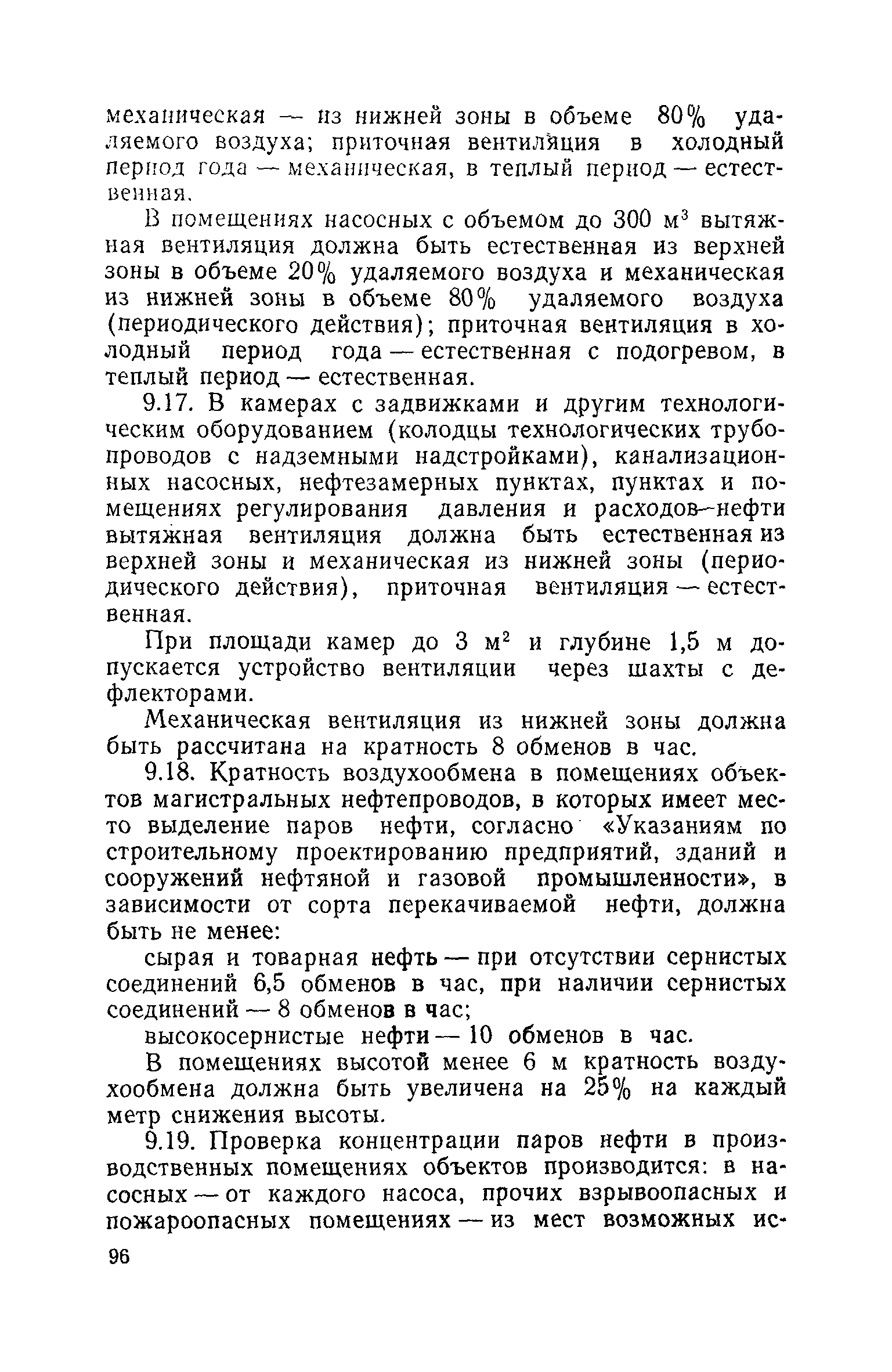 механическая — из нижней зоны в объеме 80% удаляемого воздуха; приточная вентиляция в холодный период года — механическая, в теплый период — естественная.

В помещениях насосных с объемом до 300 м$^3$ вытяжная вентиляция должна быть естественная из верхней зоны в объеме 20% удаляемого воздуха и механическая из нижней зоны в объеме 80% удаляемого воздуха (периодического действия); приточная вентиляция в холодный период года — естественная с подогревом, в теплый период — естественная.

9.17. В камерах с задвижками и другим технологическим оборудованием (колодцы технологических трубопроводов с надземными надстройками), канализационных насосных, нефтезамерных пунктах, пунктах и помещениях регулирования давления и расходов нефти вытяжная вентиляция должна быть естественная из верхней зоны и механическая из нижней зоны (периодического действия), приточная вентиляция — естественная.

При площади камер до 3 м$^2$ и глубине 1,5 м допускается устройство вентиляции через шахты с дефлекторами.

Механическая вентиляция из нижней зоны должна быть рассчитана на кратность 8 обменов в час.

9.18. Кратность воздухообмена в помещениях объектов магистральных нефтепроводов, в которых имеет место выделение паров нефти, согласно «Указаниям по строительному проектированию предприятий, зданий и сооружений нефтяной и газовой промышленности», в зависимости от сорта перекачиваемой нефти, должна быть не менее:

сырая и товарная нефть — при отсутствии сернистых соединений 6,5 обменов в час, при наличии сернистых соединений — 8 обменов в час;

высокосернистые нефти — 10 обменов в час.

В помещениях высотой менее 6 м кратность воздухообмена должна быть увеличена на 25% на каждый метр снижения высоты.

9.19. Проверка концентрации паров нефти в производственных помещениях объектов производится: в насосных — от каждого насоса, прочих взрывоопасных и пожароопасных помещениях — из мест возможных ис-

96